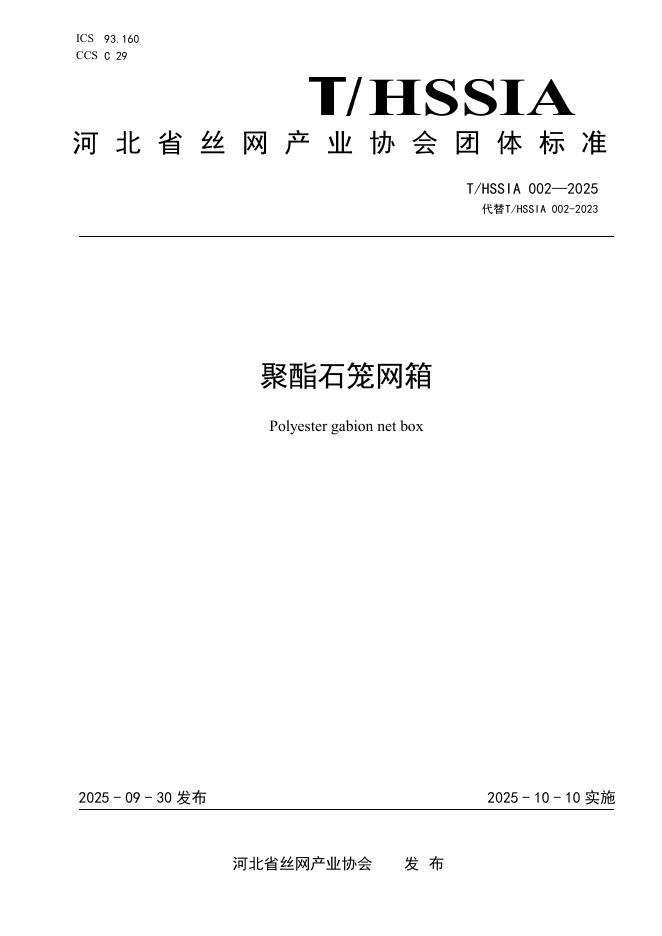 ICS 93.160
CCS C 29

T/HSSIA

河北省丝网产业协会团体标准

T/HSSIA 002—2025
代替T/HSSIA 002-2023

聚酯石笼网箱

Polyester gabion net box

2025 - 09 - 30 发布

2025 - 10 - 10 实施

河北省丝网产业协会　　发 布